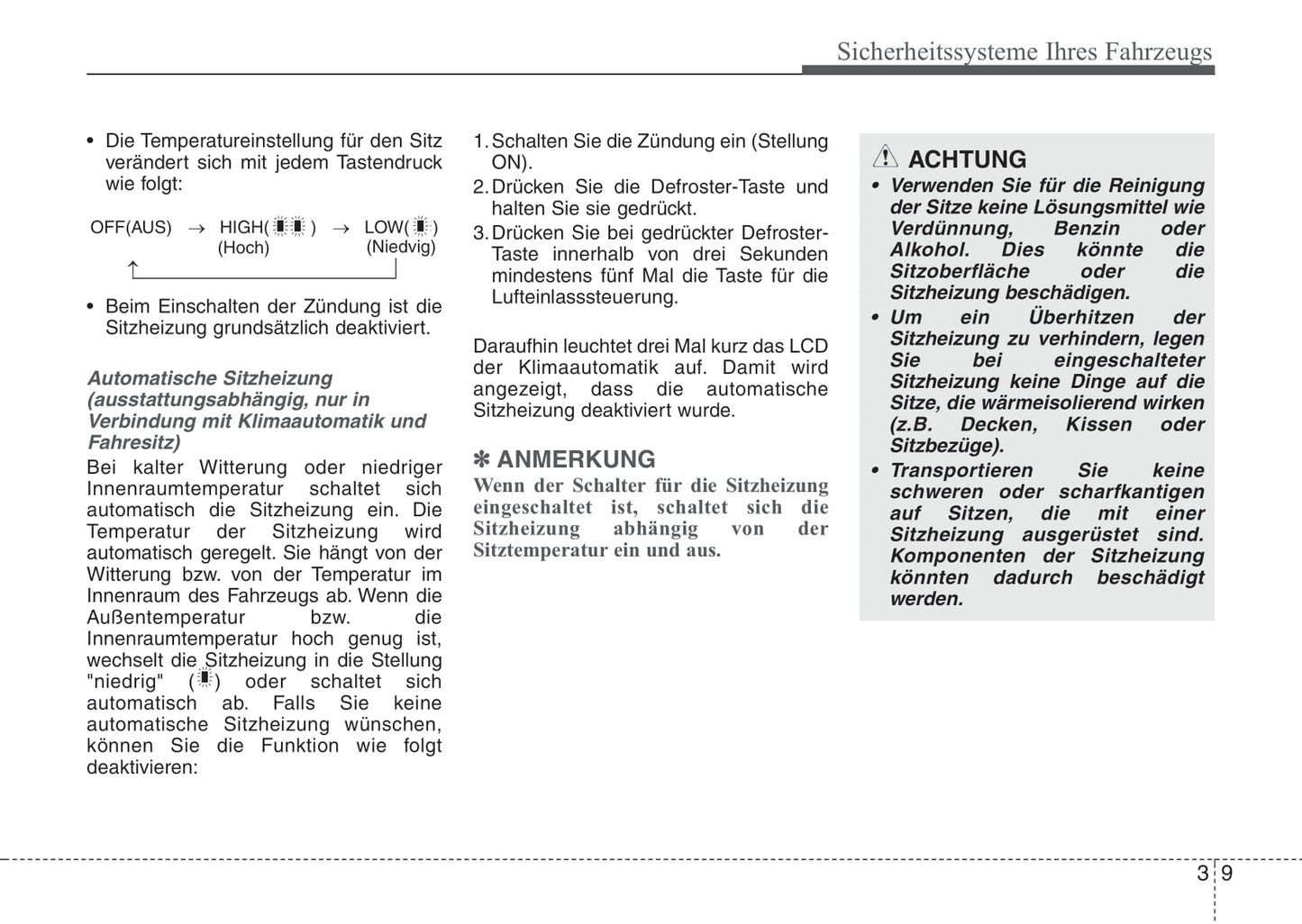 Sicherheitssysteme Ihres Fahrzeugs

• Die Temperatureinstellung für den Sitz verändert sich mit jedem Tastendruck wie folgt:

OFF(AUS) → HIGH( ) → LOW( )
(Hoch) (Niedvig)

• Beim Einschalten der Zündung ist die Sitzheizung grundsätzlich deaktiviert.

Automatische Sitzheizung (ausstattungsabhängig, nur in Verbindung mit Klimaautomatik und Fahresitz)
Bei kalter Witterung oder niedriger Innenraumtemperatur schaltet sich automatisch die Sitzheizung ein. Die Temperatur der Sitzheizung wird automatisch geregelt. Sie hängt von der Witterung bzw. von der Temperatur im Innenraum des Fahrzeugs ab. Wenn die Außentemperatur bzw. die Innenraumtemperatur hoch genug ist, wechselt die Sitzheizung in die Stellung "niedrig" ( ) oder schaltet sich automatisch ab. Falls Sie keine automatische Sitzheizung wünschen, können Sie die Funktion wie folgt deaktivieren:

1. Schalten Sie die Zündung ein (Stellung ON).
2. Drücken Sie die Defroster-Taste und halten Sie sie gedrückt.
3. Drücken Sie bei gedrückter Defroster-Taste innerhalb von drei Sekunden mindestens fünf Mal die Taste für die Lufteinlasssteuerung.

Daraufhin leuchtet drei Mal kurz das LCD der Klimaautomatik auf. Damit wird angezeigt, dass die automatische Sitzheizung deaktiviert wurde.

✽ ANMERKUNG
Wenn der Schalter für die Sitzheizung eingeschaltet ist, schaltet sich die Sitzheizung abhängig von der Sitztemperatur ein und aus.

ACHTUNG
• Verwenden Sie für die Reinigung der Sitze keine Lösungsmittel wie Verdünnung, Benzin oder Alkohol. Dies könnte die Sitzoberfläche oder die Sitzheizung beschädigen.
• Um ein Überhitzen der Sitzheizung zu verhindern, legen Sie bei eingeschalteter Sitzheizung keine Dinge auf die Sitze, die wärmeisolierend wirken (z.B. Decken, Kissen oder Sitzbezüge).
• Transportieren Sie keine schweren oder scharfkantigen auf Sitzen, die mit einer Sitzheizung ausgerüstet sind. Komponenten der Sitzheizung könnten dadurch beschädigt werden.

3 9